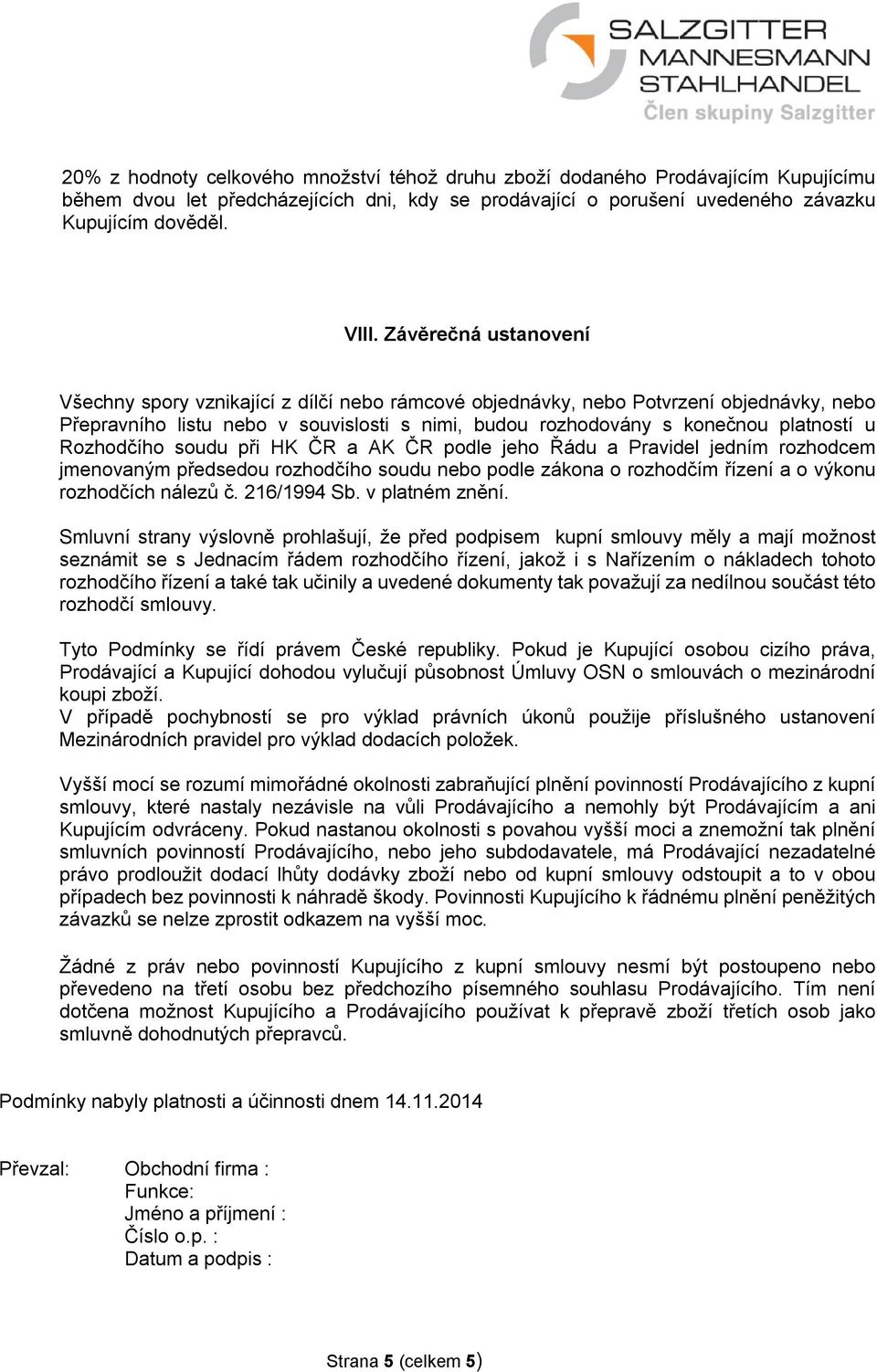 SALZGITTER
MANNESMANN
STAHLHANDEL
Člen skupiny Salzgitter

20% z hodnoty celkového množství téhož druhu zboží dodaného Prodávajícím Kupujícímu během dvou let předcházejících dni, kdy se prodávající o porušení uvedeného závazku Kupujícím dověděl.

VIII. Závěrečná ustanovení

Všechny spory vznikající z dílčí nebo rámcové objednávky, nebo Potvrzení objednávky, nebo Přepravního listu nebo v souvislosti s nimi, budou rozhodovány s konečnou platností u Rozhodčího soudu při HK ČR a AK ČR podle jeho Řádu a Pravidel jedním rozhodcem jmenovaným předsedou rozhodčího soudu nebo podle zákona o rozhodčím řízení a o výkonu rozhodčích nálezů č. 216/1994 Sb. v platném znění.

Smluvní strany výslovně prohlašují, že před podpisem kupní smlouvy měly a mají možnost seznámit se s Jednacím řádem rozhodčího řízení, jakož i s Nařízením o nákladech tohoto rozhodčího řízení a také tak učinily a uvedené dokumenty tak považují za nedílnou součást této rozhodčí smlouvy.

Tyto Podmínky se řídí právem České republiky. Pokud je Kupující osobou cizího práva, Prodávající a Kupující dohodou vylučují působnost Úmluvy OSN o smlouvách o mezinárodní koupi zboží.
V případě pochybností se pro výklad právních úkonů použije příslušného ustanovení Mezinárodních pravidel pro výklad dodacích položek.

Vyšší mocí se rozumí mimořádné okolnosti zabraňující plnění povinností Prodávajícího z kupní smlouvy, které nastaly nezávisle na vůli Prodávajícího a nemohly být Prodávajícím a ani Kupujícím odvráceny. Pokud nastanou okolnosti s povahou vyšší moci a znemožní tak plnění smluvních povinností Prodávajícího, nebo jeho subdodavatele, má Prodávající nezadatelné právo prodloužit dodací lhůty dodávky zboží nebo od kupní smlouvy odstoupit a to v obou případech bez povinnosti k náhradě škody. Povinnosti Kupujícího k řádnému plnění peněžitých závazků se nelze zprostit odkazem na vyšší moc.

Žádné z práv nebo povinností Kupujícího z kupní smlouvy nesmí být postoupeno nebo převedeno na třetí osobu bez předchozího písemného souhlasu Prodávajícího. Tím není dotčena možnost Kupujícího a Prodávajícího používat k přepravě zboží třetích osob jako smluvně dohodnutých přepravců.

Podmínky nabyly platnosti a účinnosti dnem 14.11.2014

Převzal: Obchodní firma :
Funkce:
Jméno a příjmení :
Číslo o.p. :
Datum a podpis :

Strana 5 (celkem 5)